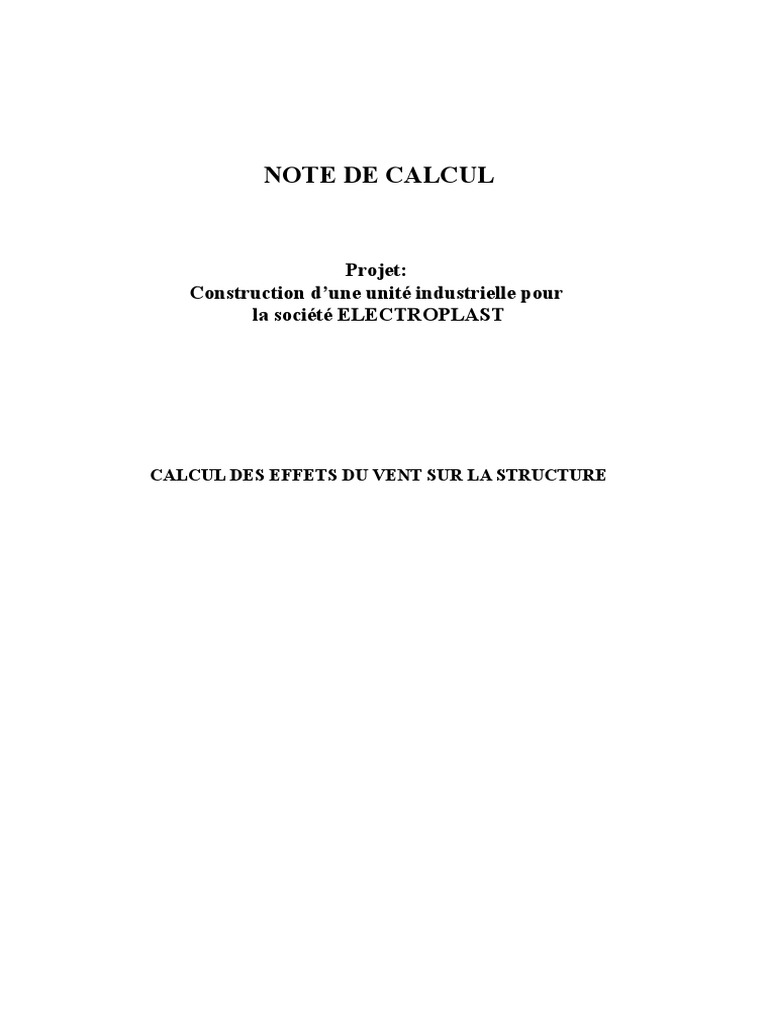 NOTE DE CALCUL

Projet:
Construction d’une unité industrielle pour la société ELECTROPLAST

CALCUL DES EFFETS DU VENT SUR LA STRUCTURE